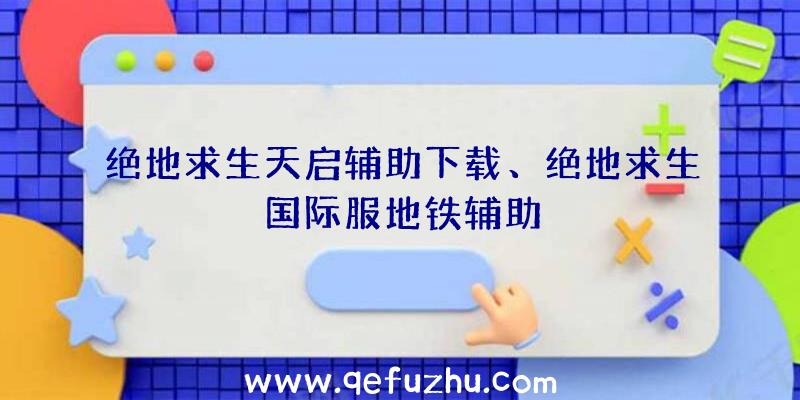 绝地求生天启辅助下载、绝地求生国际服地铁辅助

www.qefuzhu.com